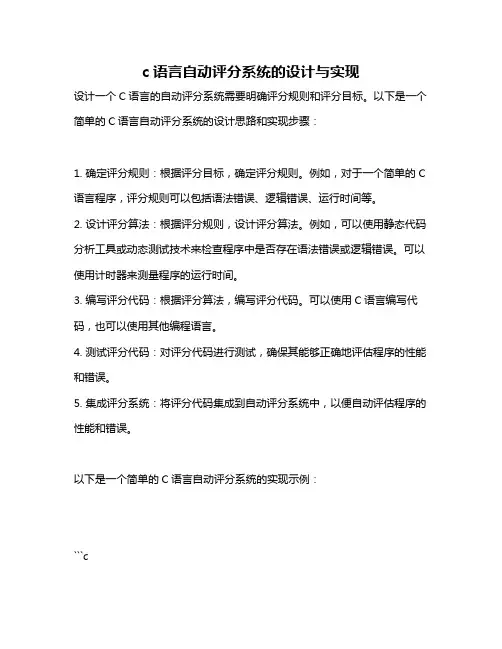 c 语言自动评分系统的设计与实现

设计一个 C 语言的自动评分系统需要明确评分规则和评分目标。以下是一个简单的 C 语言自动评分系统的设计思路和实现步骤：

1. 确定评分规则：根据评分目标，确定评分规则。例如，对于一个简单的 C 语言程序，评分规则可以包括语法错误、逻辑错误、运行时间等。

2. 设计评分算法：根据评分规则，设计评分算法。例如，可以使用静态代码分析工具或动态测试技术来检查程序中是否存在语法错误或逻辑错误。可以使用计时器来测量程序的运行时间。

3. 编写评分代码：根据评分算法，编写评分代码。可以使用 C 语言编写代码，也可以使用其他编程语言。

4. 测试评分代码：对评分代码进行测试，确保其能够正确地评估程序的性能和错误。

5. 集成评分系统：将评分代码集成到自动评分系统中，以便自动评估程序的性能和错误。

以下是一个简单的 C 语言自动评分系统的实现示例：

```c